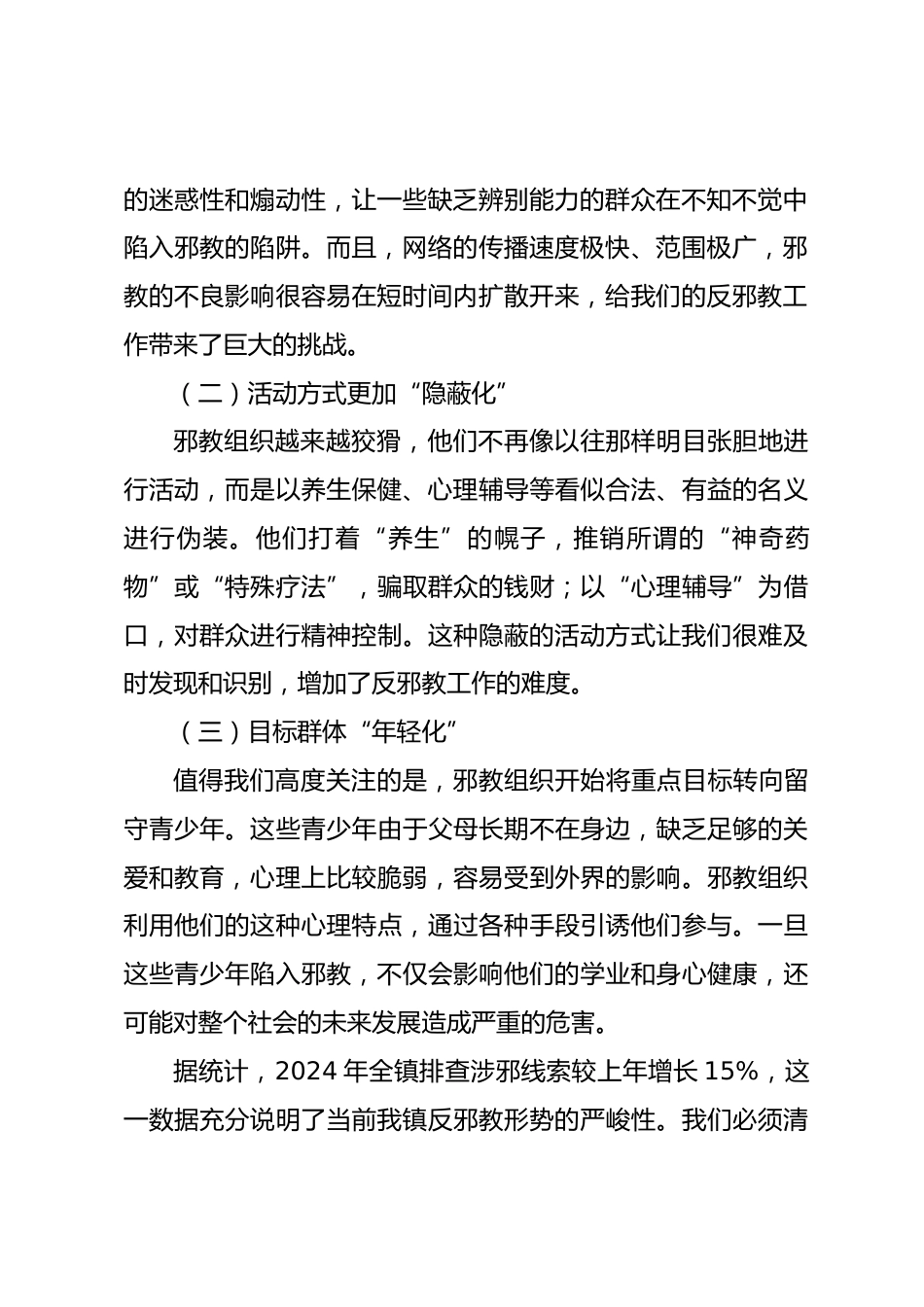 的迷惑性和煽动性，让一些缺乏辨别能力的群众在不知不觉中陷入邪教的陷阱。而且，网络的传播速度极快、范围极广，邪教的不良影响很容易在短时间内扩散开来，给我们的反邪教工作带来了巨大的挑战。

（二）活动方式更加“隐蔽化”

邪教组织越来越狡猾，他们不再像以往那样明目张胆地进行活动，而是以养生保健、心理辅导等看似合法、有益的名义进行伪装。他们打着“养生”的幌子，推销所谓的“神奇药物”或“特殊疗法”，骗取群众的钱财；以“心理辅导”为借口，对群众进行精神控制。这种隐蔽的活动方式让我们很难及时发现和识别，增加了反邪教工作的难度。

（三）目标群体“年轻化”

值得我们高度关注的是，邪教组织开始将重点目标转向留守青少年。这些青少年由于父母长期不在身边，缺乏足够的关爱和教育，心理上比较脆弱，容易受到外界的影响。邪教组织利用他们的这种心理特点，通过各种手段引诱他们参与。一旦这些青少年陷入邪教，不仅会影响他们的学业和身心健康，还可能对整个社会的未来发展造成严重的危害。

据统计，2024 年全镇排查涉邪线索较上年增长 15%，这一数据充分说明了当前我镇反邪教形势的严峻性。我们必须清